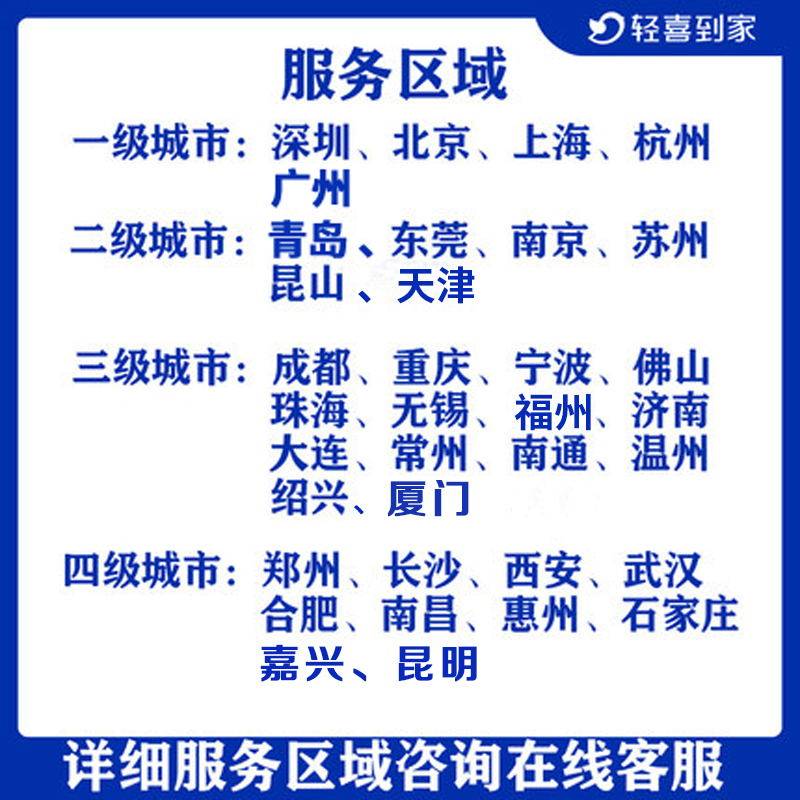 轻喜到家

服务区域

一级城市：深圳、北京、上海、杭州
广州

二级城市：青岛、东莞、南京、苏州
昆山、天津

三级城市：成都、重庆、宁波、佛山
珠海、无锡、福州、济南
大连、常州、南通、温州
绍兴、厦门

四级城市：郑州、长沙、西安、武汉
合肥、南昌、惠州、石家庄
嘉兴、昆明

详细服务区域咨询在线客服